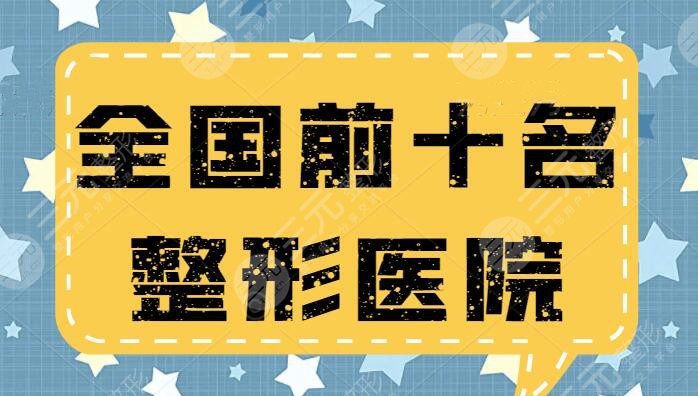 全国前十名
整形医院